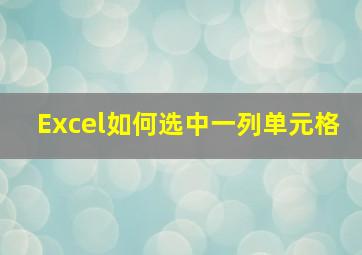 Excel如何选中一列单元格